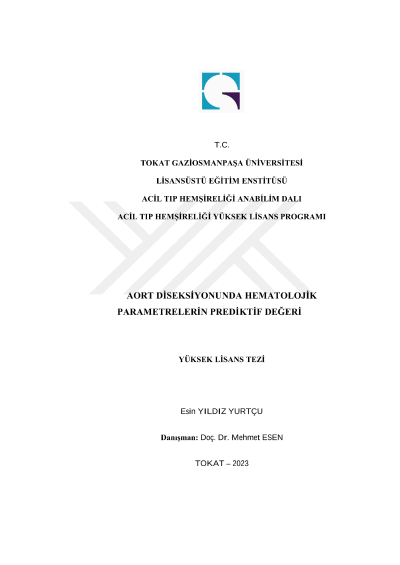 T.C.

TOKAT GAZİOSMANPAŞA ÜNİVERSİTESİ

LİSANSÜSTÜ EĞİTİM ENSTİTÜSÜ

ACİL TIP HEMŞİRELİĞİ ANABİLİM DALI

ACİL TIP HEMŞİRELİĞİ YÜKSEK LİSANS PROGRAMI

AORT DİSEKSİYONUNDA HEMATOLOJİK PARAMETRELERİN PREDİKTİF DEĞERİ

YÜKSEK LİSANS TEZİ

Esin YILDIZ YURTÇU

Danışman: Doç. Dr. Mehmet ESEN

TOKAT – 2023